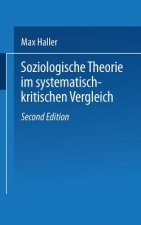 Max Haller

Soziologische Theorie im systematisch-kritischen Vergleich

Second Edition